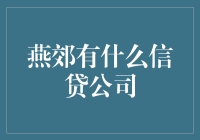 燕郊有什么信贷公司